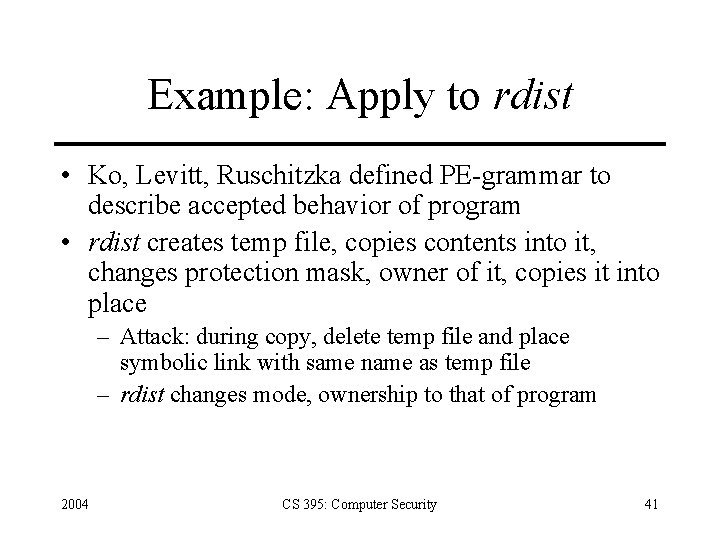 Example: Apply to rdist

• Ko, Levitt, Ruschitzka defined PE-grammar to describe accepted behavior of program
• rdist creates temp file, copies contents into it, changes protection mask, owner of it, copies it into place
– Attack: during copy, delete temp file and place symbolic link with same name as temp file
– rdist changes mode, ownership to that of program

2004
CS 395: Computer Security
41